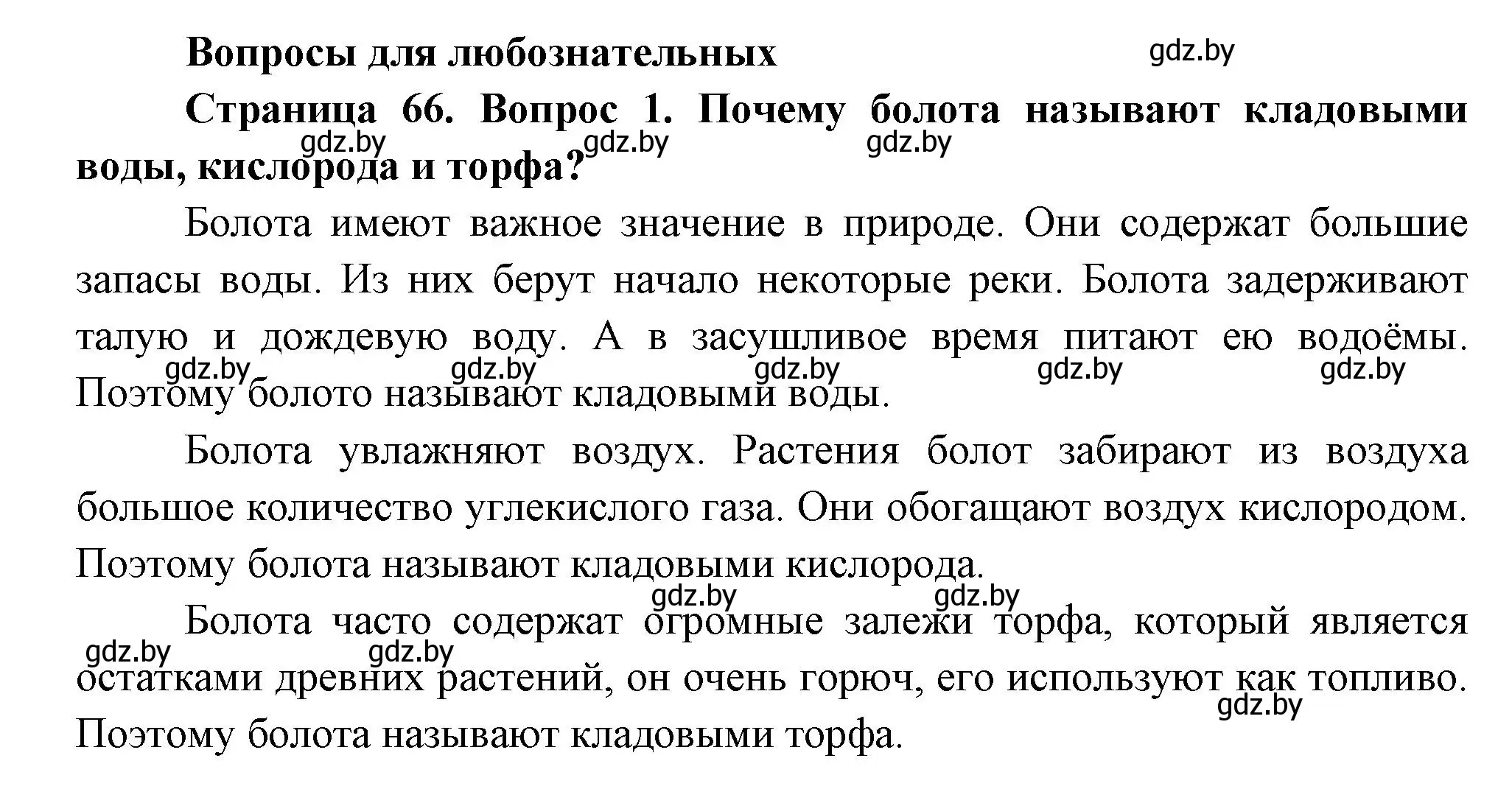 Вопросы для любознательных

gdz.by

Страница 66. Вопрос 1. Почему болота называют кладовыми воды, кислорода и торфа?

gdz.by gdz.by gdz.by

Болота имеют важное значение в природе. Они содержат большие запасы воды. Из них берут начало некоторые реки. Болота задерживают талую и дождевую воду. А в засушливое время питают ею водоёмы. Поэтому болото называют кладовыми воды.

gdz.by gdz.by gdz.by gdz.by gdz.by

Болота увлажняют воздух. Растения болот забирают из воздуха большое количество углекислого газа. Они обогащают воздух кислородом. Поэтому болота называют кладовыми кислорода.

gdz.by gdz.by

Болота часто содержат огромные залежи торфа, который является остатками древних растений, он очень горюч, его используют как топливо. Поэтому болота называют кладовыми торфа.

gdz.by gdz.by gdz.by